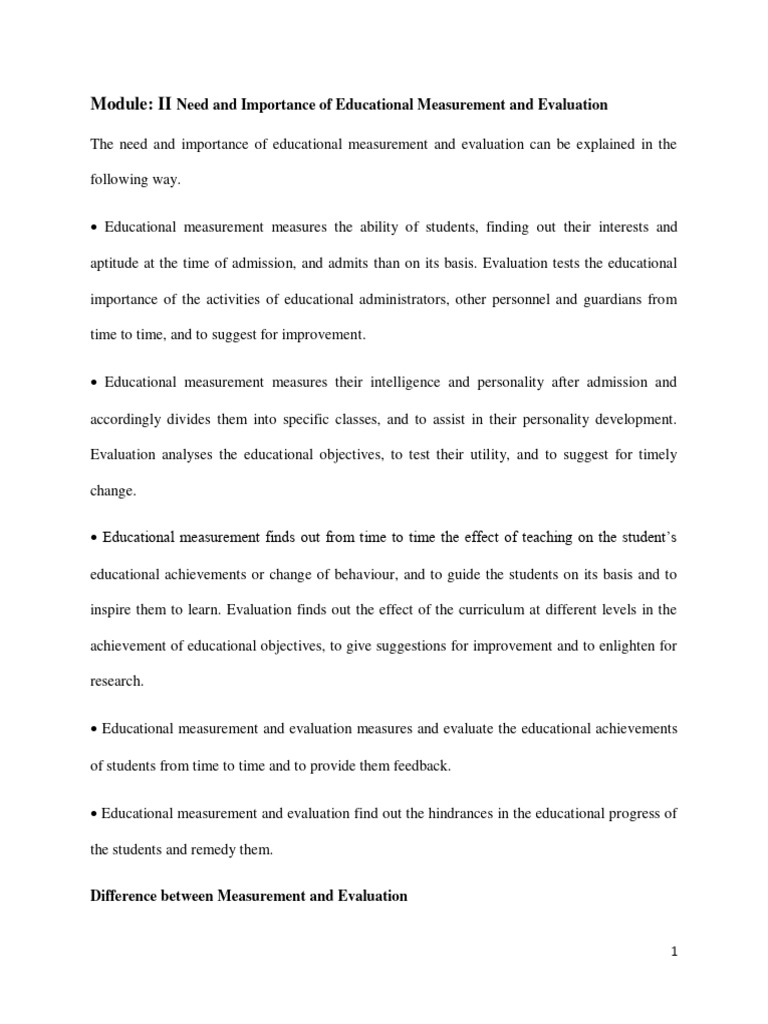 Module: II Need and Importance of Educational Measurement and Evaluation

The need and importance of educational measurement and evaluation can be explained in the following way.

• Educational measurement measures the ability of students, finding out their interests and aptitude at the time of admission, and admits than on its basis. Evaluation tests the educational importance of the activities of educational administrators, other personnel and guardians from time to time, and to suggest for improvement.

• Educational measurement measures their intelligence and personality after admission and accordingly divides them into specific classes, and to assist in their personality development. Evaluation analyses the educational objectives, to test their utility, and to suggest for timely change.

• Educational measurement finds out from time to time the effect of teaching on the student's educational achievements or change of behaviour, and to guide the students on its basis and to inspire them to learn. Evaluation finds out the effect of the curriculum at different levels in the achievement of educational objectives, to give suggestions for improvement and to enlighten for research.

• Educational measurement and evaluation measures and evaluate the educational achievements of students from time to time and to provide them feedback.

• Educational measurement and evaluation find out the hindrances in the educational progress of the students and remedy them.

Difference between Measurement and Evaluation

1